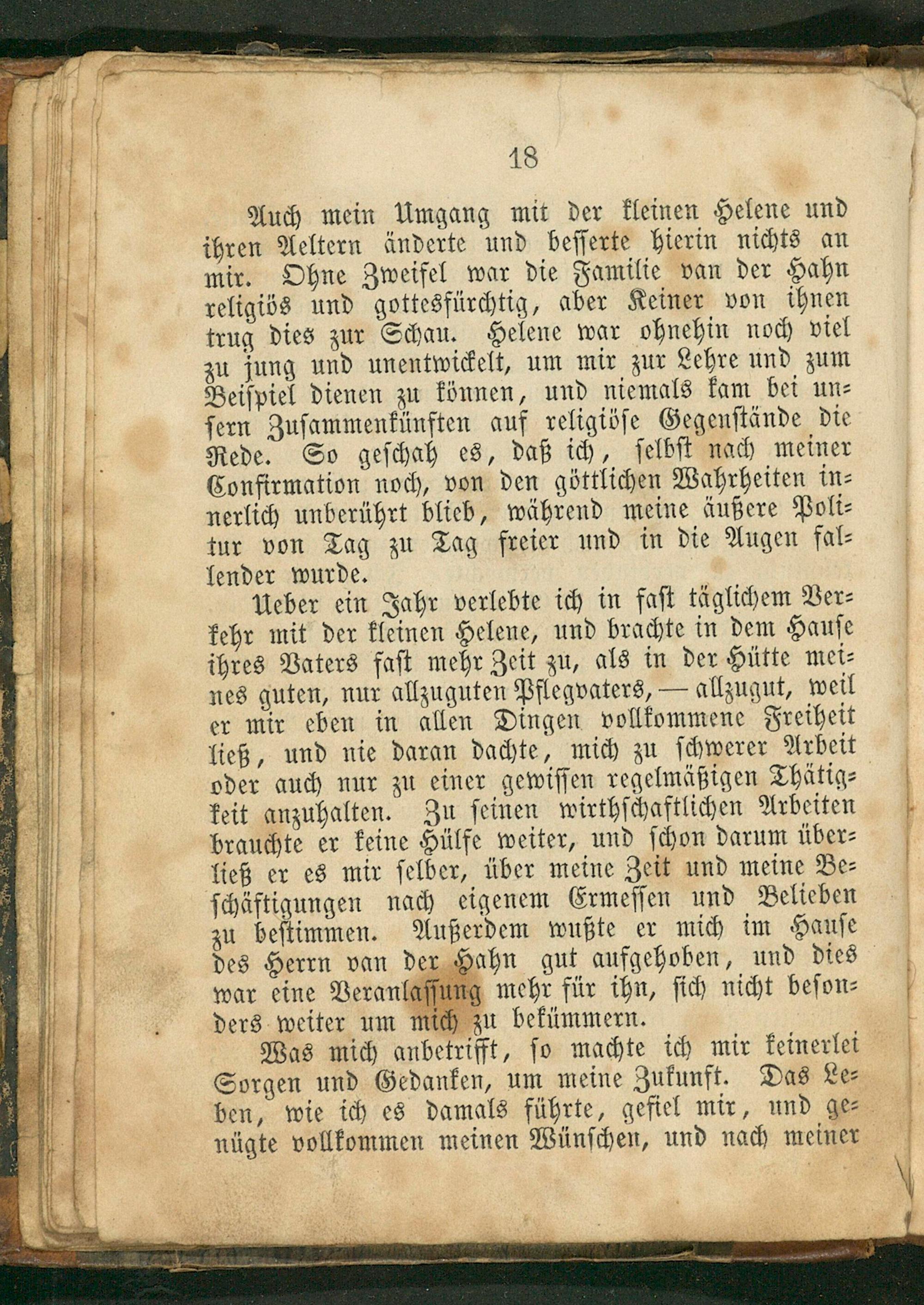 18

Auch mein Umgang mit der kleinen Helene und ihren Aeltern änderte und besserte hierin nichts an mir. Ohne Zweifel war die Familie van der Hahn religiös und gottesfürchtig, aber Keiner von ihnen trug dies zur Schau. Helene war ohnehin noch viel zu jung und unentwickelt, um mir zur Lehre und zum Beispiel dienen zu können, und niemals kam bei unsern Zusammenkünften auf religiöse Gegenstände die Rede. So geschah es, daß ich, selbst nach meiner Confirmation noch, von den göttlichen Wahrheiten innerlich unberührt blieb, während meine äußere Politur von Tag zu Tag freier und in die Augen fallender wurde.

Ueber ein Jahr verlebte ich in fast täglichem Verkehr mit der kleinen Helene, und brachte in dem Hause ihres Vaters fast mehr Zeit zu, als in der Hütte meines guten, nur allzuguten Pflegvaters, — allzugut, weil er mir eben in allen Dingen vollkommene Freiheit ließ, und nie daran dachte, mich zu schwerer Arbeit oder auch nur zu einer gewissen regelmäßigen Thätigkeit anzuhalten. Zu seinen wirthschaftlichen Arbeiten brauchte er keine Hülfe weiter, und schon darum überließ er es mir selber, über meine Zeit und meine Beschäftigungen nach eigenem Ermessen und Belieben zu bestimmen. Außerdem wußte er mich im Hause des Herrn van der Hahn gut aufgehoben, und dies war eine Veranlassung mehr für ihn, sich nicht besonders weiter um mich zu bekümmern.

Was mich anbetrifft, so machte ich mir keinerlei Sorgen und Gedanken, um meine Zukunft. Das Leben, wie ich es damals führte, gefiel mir, und genügte vollkommen meinen Wünschen, und nach meiner